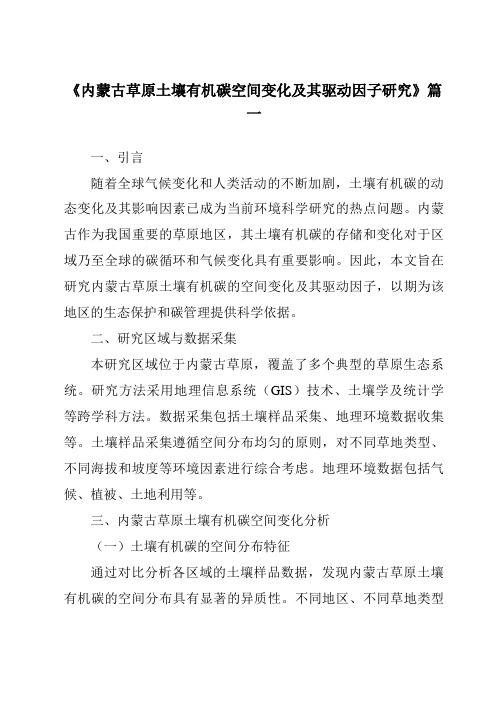 《内蒙古草原土壤有机碳空间变化及其驱动因子研究》篇一

一、引言

随着全球气候变化和人类活动的不断加剧，土壤有机碳的动态变化及其影响因素已成为当前环境科学研究的热点问题。内蒙古作为我国重要的草原地区，其土壤有机碳的存储和变化对于区域乃至全球的碳循环和气候变化具有重要影响。因此，本文旨在研究内蒙古草原土壤有机碳的空间变化及其驱动因子，以期为该地区的生态保护和碳管理提供科学依据。

二、研究区域与数据采集

本研究区域位于内蒙古草原，覆盖了多个典型的草原生态系统。研究方法采用地理信息系统（GIS）技术、土壤学及统计学等跨学科方法。数据采集包括土壤样品采集、地理环境数据收集等。土壤样品采集遵循空间分布均匀的原则，对不同草地类型、不同海拔和坡度等环境因素进行综合考虑。地理环境数据包括气候、植被、土地利用等。

三、内蒙古草原土壤有机碳空间变化分析

（一）土壤有机碳的空间分布特征

通过对比分析各区域的土壤样品数据，发现内蒙古草原土壤有机碳的空间分布具有显著的异质性。不同地区、不同草地类型